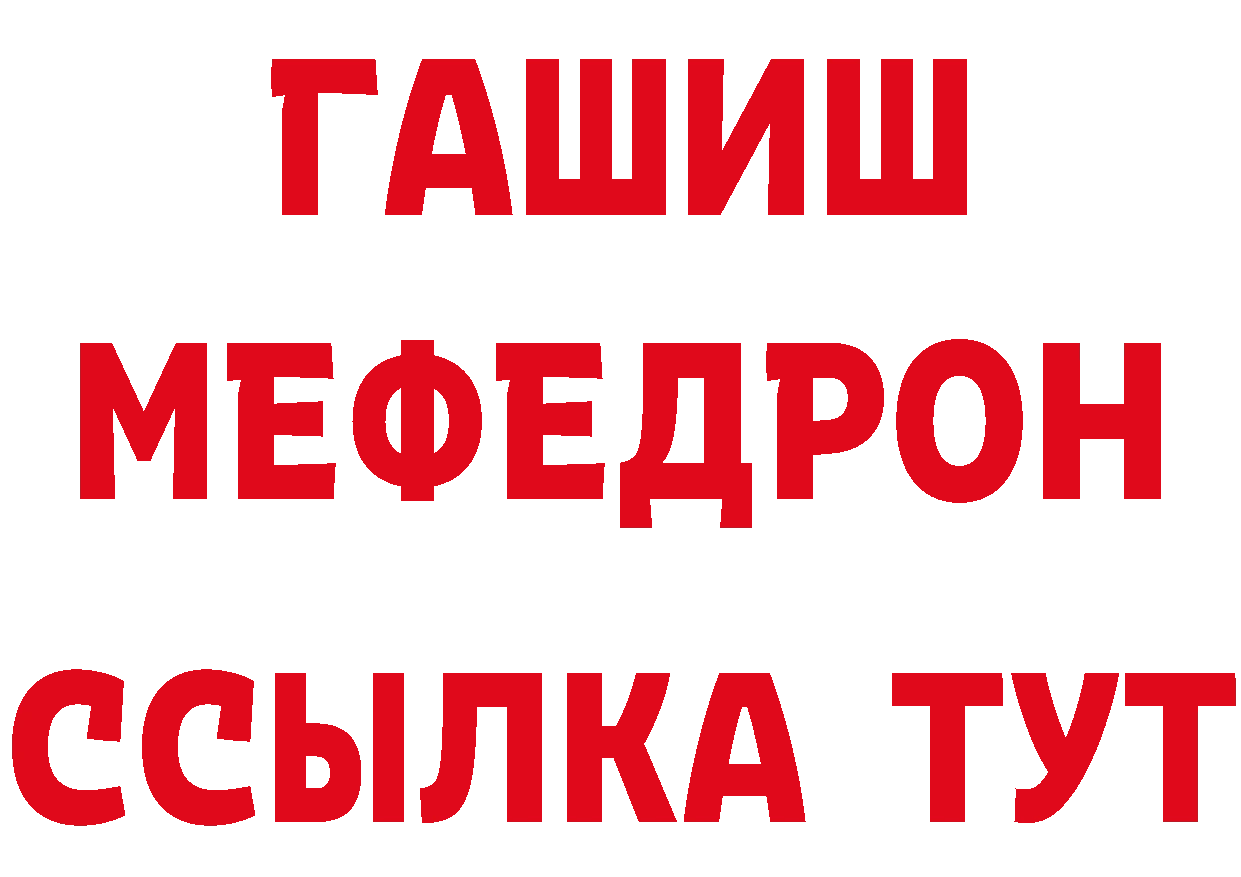 ГАШИШ
МЕФЕДРОН
ССЫЛКА ТУТ